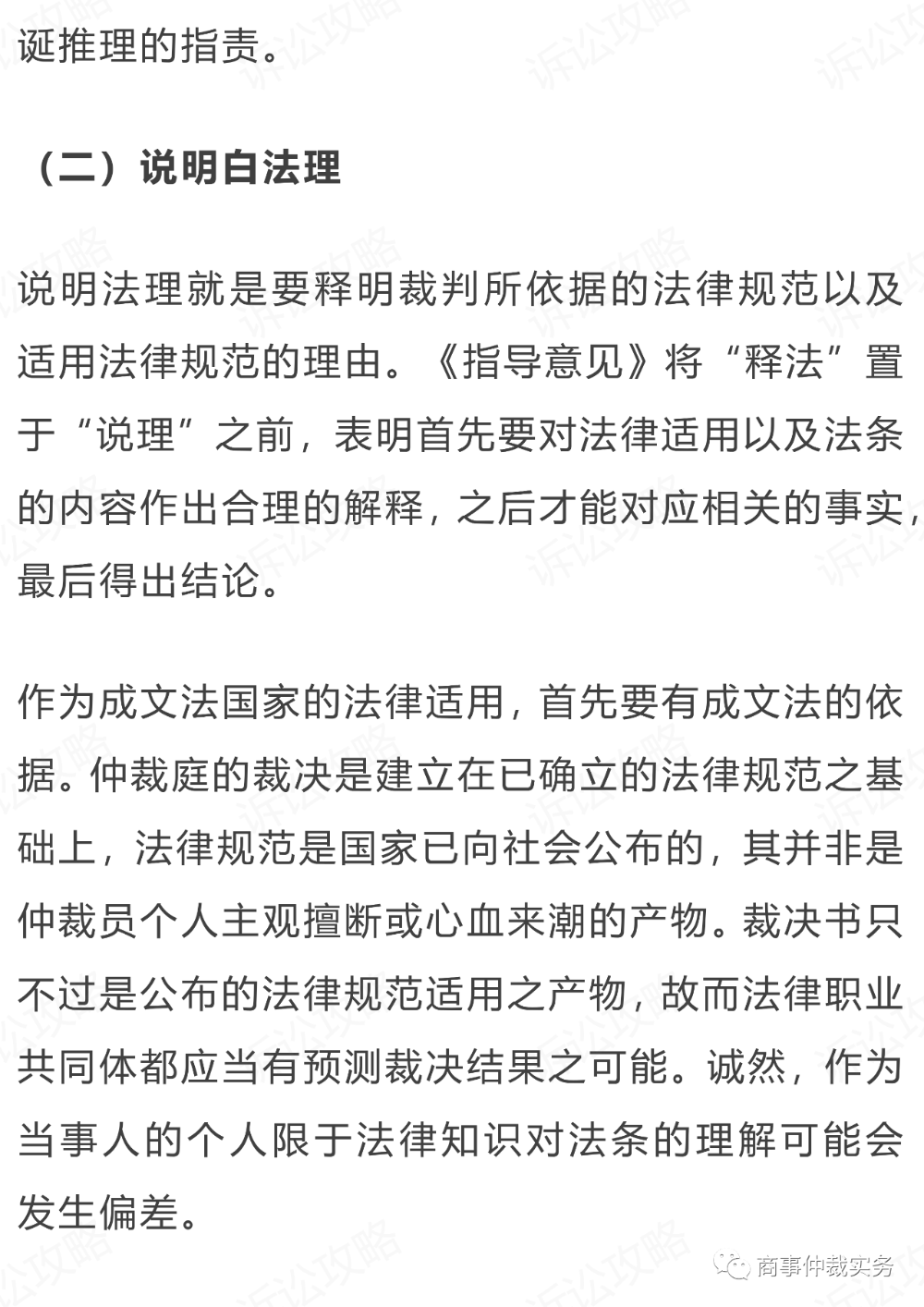 诞推理的指责。

（二）说明白法理

说明法理就是要释明裁判所依据的法律规范以及适用法律规范的理由。《指导意见》将“释法”置于“说理”之前，表明首先要对法律适用以及法条的内容作出合理的解释，之后才能对应相关的事实，最后得出结论。

作为成文法国家的法律适用，首先要有成文法的依据。仲裁庭的裁决是建立在已确立的法律规范之基础上，法律规范是国家已向社会公布的，其并非是仲裁员个人主观擅断或心血来潮的产物。裁决书只不过是公布的法律规范适用之产物，故而法律职业共同体都应当有预测裁决结果之可能。诚然，作为当事人的个人限于法律知识对法条的理解可能会发生偏差。

诉讼攻略

商事仲裁实务